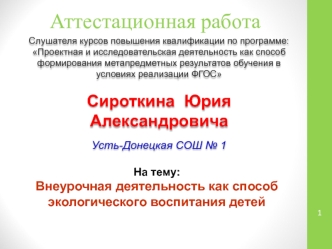 Аттестационная работа

Слушателя курсов повышения квалификации по программе: «Проектная и исследовательская деятельность как способ формирования метапредметных результатов обучения в условиях реализации ФГОС»

Сироткина Юрия Александровича

Усть-Донецкая СОШ № 1

На тему:
Внеурочная деятельность как способ экологического воспитания детей

1